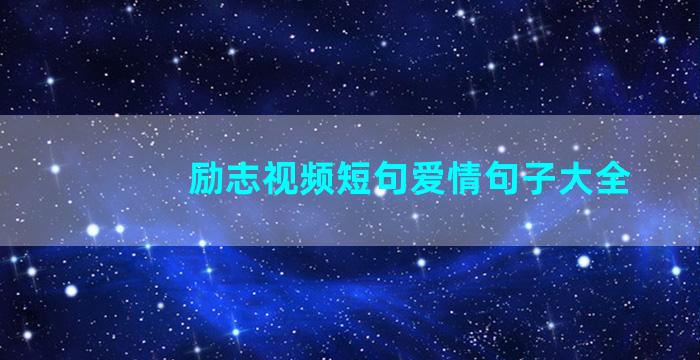 励志视频短句爱情句子大全